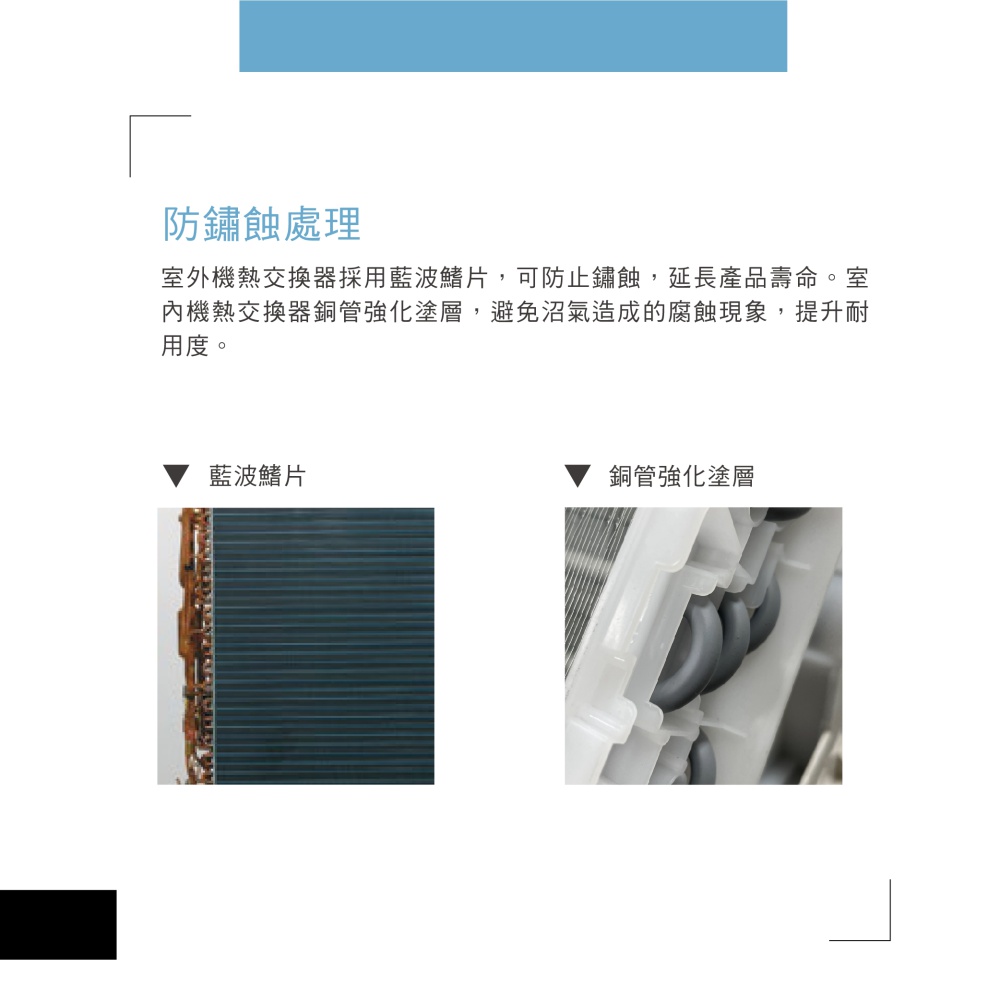 防鏽蝕處理

室外機熱交換器採用藍波鰭片，可防止鏽蝕，延長產品壽命。室內機熱交換器銅管強化塗層，避免沼氣造成的腐蝕現象，提升耐用度。

▼ 藍波鰭片

▼ 銅管強化塗層